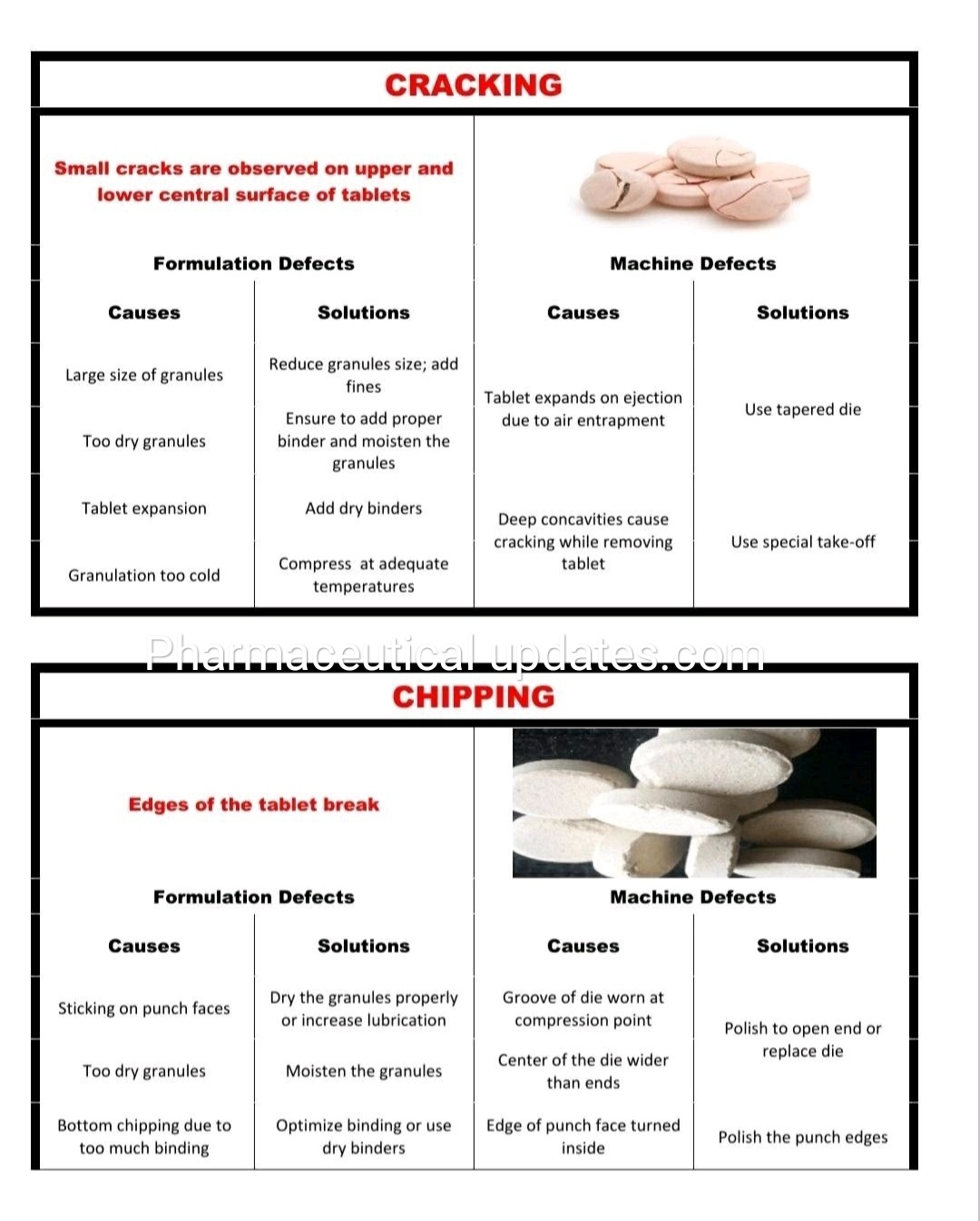 CRACKING

Small cracks are observed on upper and lower central surface of tablets

| Formulation Defects | | Machine Defects | |
|---|---|---|---|
| Causes | Solutions | Causes | Solutions |
| Large size of granules | Reduce granules size; add fines | Tablet expands on ejection due to air entrapment | Use tapered die |
| Too dry granules | Ensure to add proper binder and moisten the granules | | |
| Tablet expansion | Add dry binders | Deep concavities cause cracking while removing tablet | Use special take-off |
| Granulation too cold | Compress at adequate temperatures | | |

Pharmaceutical updates.com

CHIPPING

Edges of the tablet break

| Formulation Defects | | Machine Defects | |
|---|---|---|---|
| Causes | Solutions | Causes | Solutions |
| Sticking on punch faces | Dry the granules properly or increase lubrication | Groove of die worn at compression point | Polish to open end or replace die |
| Too dry granules | Moisten the granules | Center of the die wider than ends | |
| Bottom chipping due to too much binding | Optimize binding or use dry binders | Edge of punch face turned inside | Polish the punch edges |